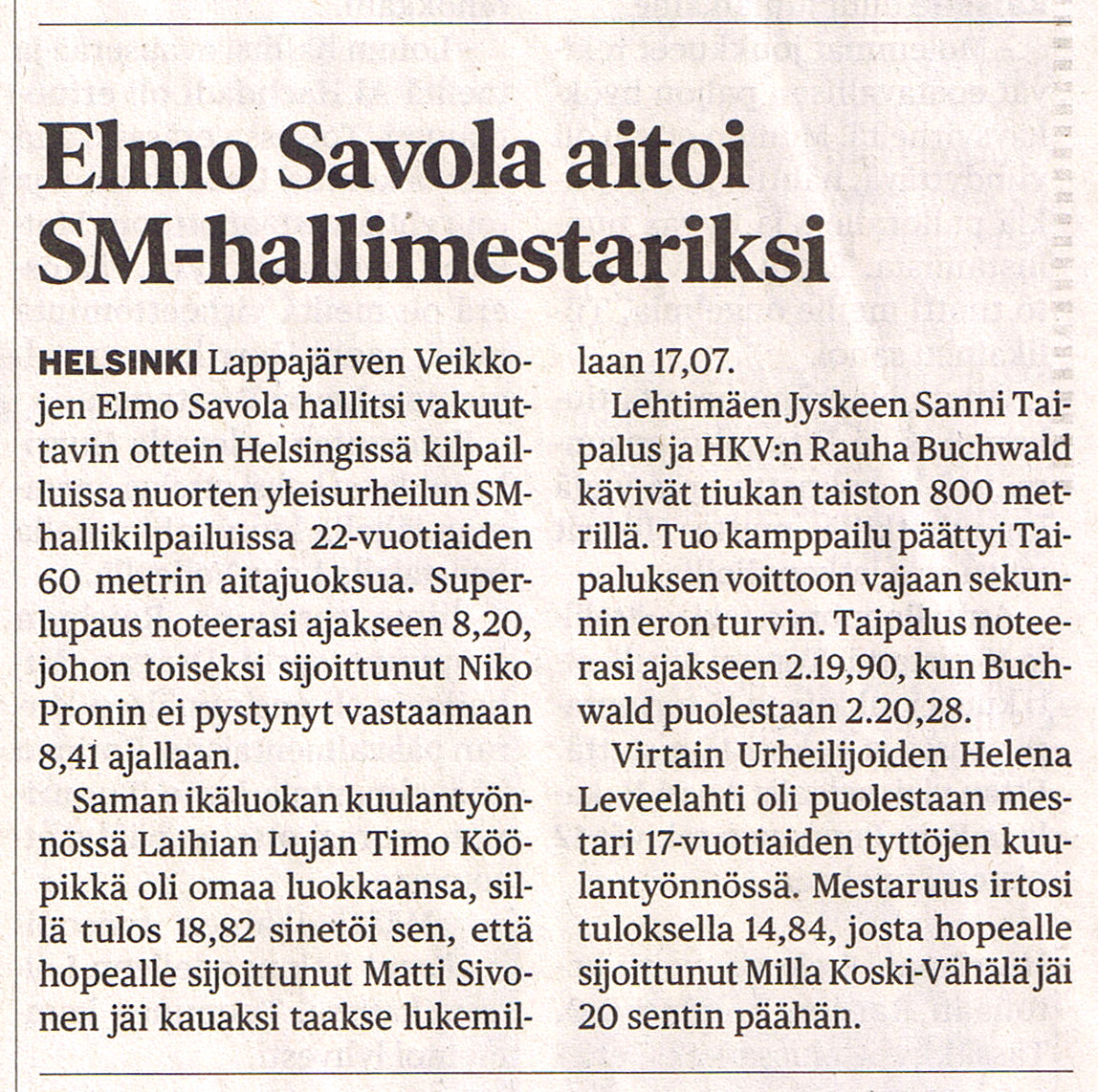 Elmo Savola aitoi SM-hallimestariksi

HELSINKI Lappajärven Veikkojen Elmo Savola hallitsi vakuuttavin ottein Helsingissä kilpailluissa nuorten yleisurheilun SM-hallikilpailuissa 22-vuotiaiden 60 metrin aitajuoksua. Superlupaus noteerasi ajakseen 8,20, johon toiseksi sijoittunut Niko Pronin ei pystynyt vastaamaan 8,41 ajallaan.

Saman ikäluokan kuulantyönnössä Laihian Lujan Timo Kööpikkä oli omaa luokkaansa, sillä tulos 18,82 sinetöi sen, että hopealle sijoittunut Matti Sivonen jäi kauaksi taakse lukemillaan 17,07.

Lehtimäen Jyskeen Sanni Taipalus ja HKV:n Rauha Buchwald kävivät tiukan taiston 800 metrillä. Tuo kamppailu päättyi Taipaluksen voittoon vajaan sekunnin eron turvin. Taipalus noteerasi ajakseen 2.19,90, kun Buchwald puolestaan 2.20,28.

Virtain Urheilijoiden Helena Leveelahti oli puolestaan mestari 17-vuotiaiden tyttöjen kuulantyönnössä. Mestaruus irtosi tuloksella 14,84, josta hopealle sijoittunut Milla Koski-Vähälä jäi 20 sentin päähän.